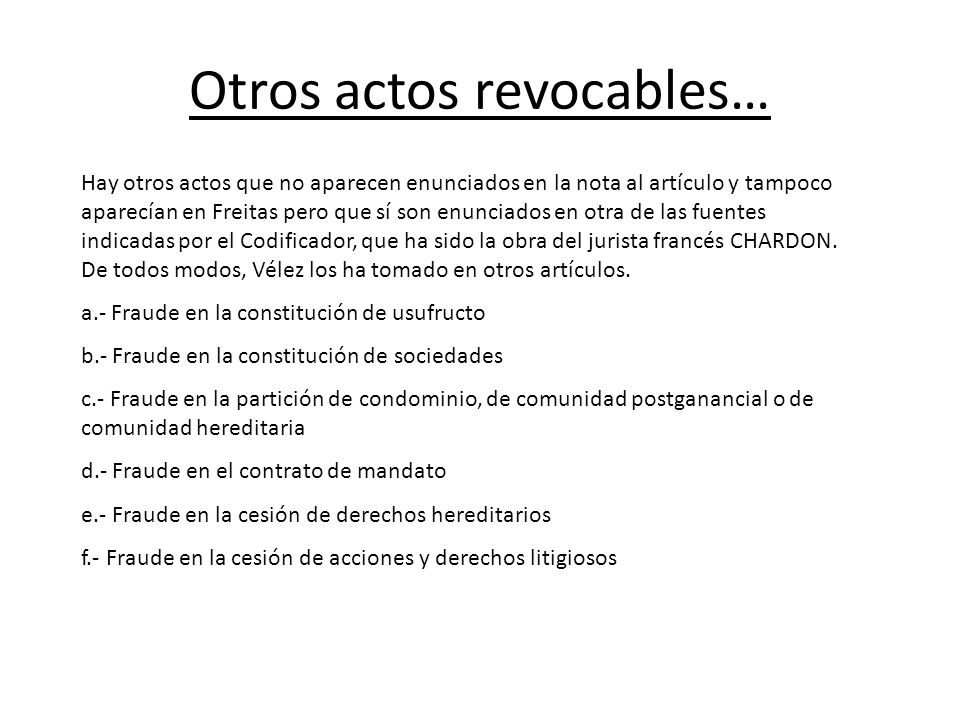 Otros actos revocables…

Hay otros actos que no aparecen enunciados en la nota al artículo y tampoco aparecían en Freitas pero que sí son enunciados en otra de las fuentes indicadas por el Codificador, que ha sido la obra del jurista francés CHARDON. De todos modos, Vélez los ha tomado en otros artículos.

a.- Fraude en la constitución de usufructo

b.- Fraude en la constitución de sociedades

c.- Fraude en la partición de condominio, de comunidad postganancial o de comunidad hereditaria

d.- Fraude en el contrato de mandato

e.- Fraude en la cesión de derechos hereditarios

f.- Fraude en la cesión de acciones y derechos litigiosos